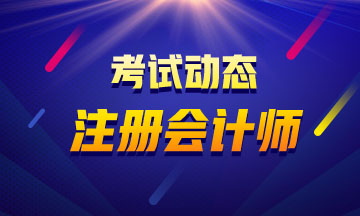 考试动态
注册会计师